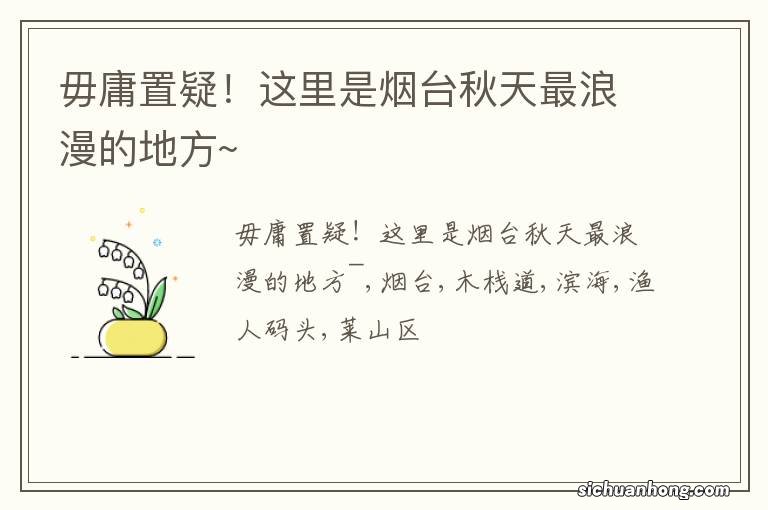 毋庸置疑！这里是烟台秋天最浪漫的地方~

毋庸置疑！这里是烟台秋天最浪漫的地方~，烟台，木栈道，滨海，渔人码头，莱山区

sichuanhong.com